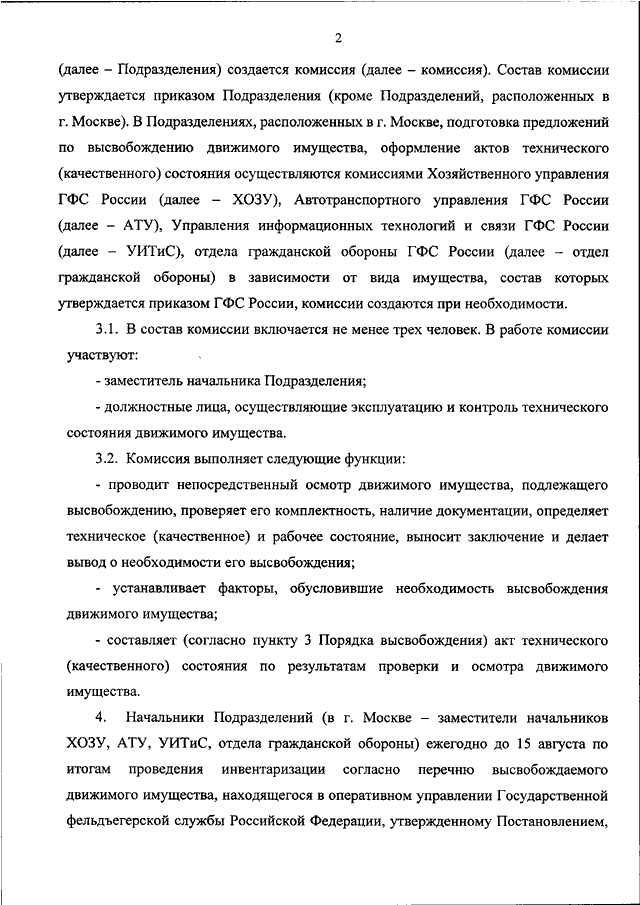 2

(далее – Подразделения) создается комиссия (далее – комиссия). Состав комиссии утверждается приказом Подразделения (кроме Подразделений, расположенных в г. Москве). В Подразделениях, расположенных в г. Москве, подготовка предложений по высвобождению движимого имущества, оформление актов технического (качественного) состояния осуществляются комиссиями Хозяйственного управления ГФС России (далее – ХОЗУ), Автотранспортного управления ГФС России (далее – АТУ), Управления информационных технологий и связи ГФС России (далее – УИТиС), отдела гражданской обороны ГФС России (далее – отдел гражданской обороны) в зависимости от вида имущества, состав которых утверждается приказом ГФС России, комиссии создаются при необходимости.

3.1. В состав комиссии включается не менее трех человек. В работе комиссии участвуют:

- заместитель начальника Подразделения;

- должностные лица, осуществляющие эксплуатацию и контроль технического состояния движимого имущества.

3.2. Комиссия выполняет следующие функции:

- проводит непосредственный осмотр движимого имущества, подлежащего высвобождению, проверяет его комплектность, наличие документации, определяет техническое (качественное) и рабочее состояние, выносит заключение и делает вывод о необходимости его высвобождения;

- устанавливает факторы, обусловившие необходимость высвобождения движимого имущества;

- составляет (согласно пункту 3 Порядка высвобождения) акт технического (качественного) состояния по результатам проверки и осмотра движимого имущества.

4. Начальники Подразделений (в г. Москве – заместители начальников ХОЗУ, АТУ, УИТиС, отдела гражданской обороны) ежегодно до 15 августа по итогам проведения инвентаризации согласно перечню высвобождаемого движимого имущества, находящегося в оперативном управлении Государственной фельдъегерской службы Российской Федерации, утвержденному Постановлением,